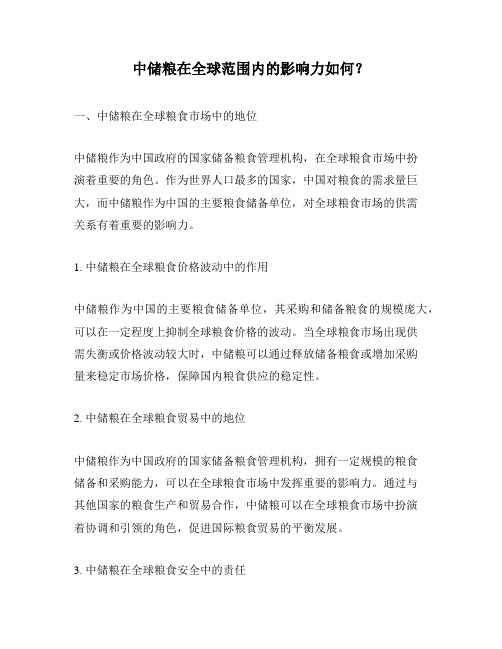 中储粮在全球范围内的影响力如何？

一、中储粮在全球粮食市场中的地位

中储粮作为中国政府的国家储备粮食管理机构，在全球粮食市场中扮演着重要的角色。作为世界人口最多的国家，中国对粮食的需求量巨大，而中储粮作为中国的主要粮食储备单位，对全球粮食市场的供需关系有着重要的影响力。

1. 中储粮在全球粮食价格波动中的作用

中储粮作为中国的主要粮食储备单位，其采购和储备粮食的规模庞大，可以在一定程度上抑制全球粮食价格的波动。当全球粮食市场出现供需失衡或价格波动较大时，中储粮可以通过释放储备粮食或增加采购量来稳定市场价格，保障国内粮食供应的稳定性。

2. 中储粮在全球粮食贸易中的地位

中储粮作为中国政府的国家储备粮食管理机构，拥有一定规模的粮食储备和采购能力，可以在全球粮食市场中发挥重要的影响力。通过与其他国家的粮食生产和贸易合作，中储粮可以在全球粮食市场中扮演着协调和引领的角色，促进国际粮食贸易的平衡发展。

3. 中储粮在全球粮食安全中的责任